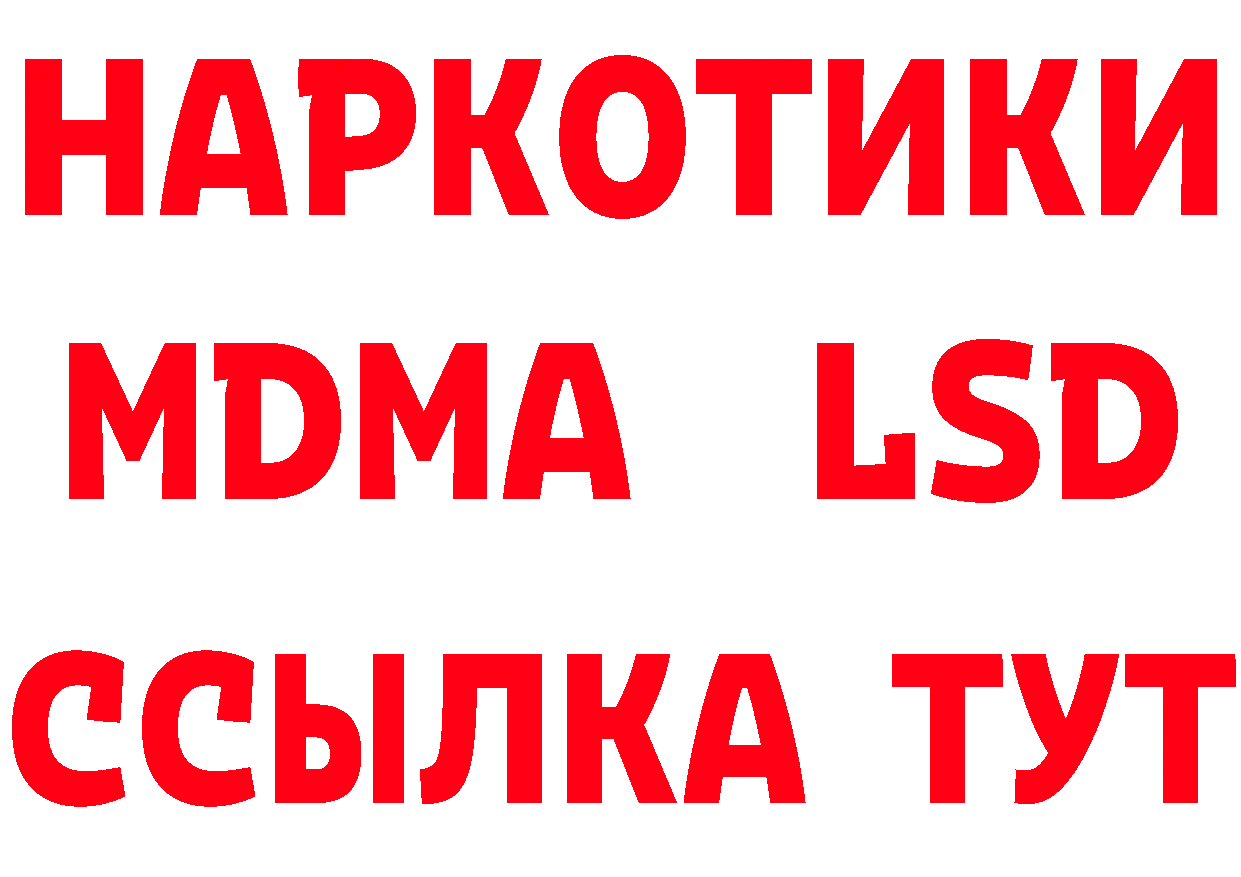 НАРКОТИКИ
MDMA LSD
ССЫЛКА ТУТ